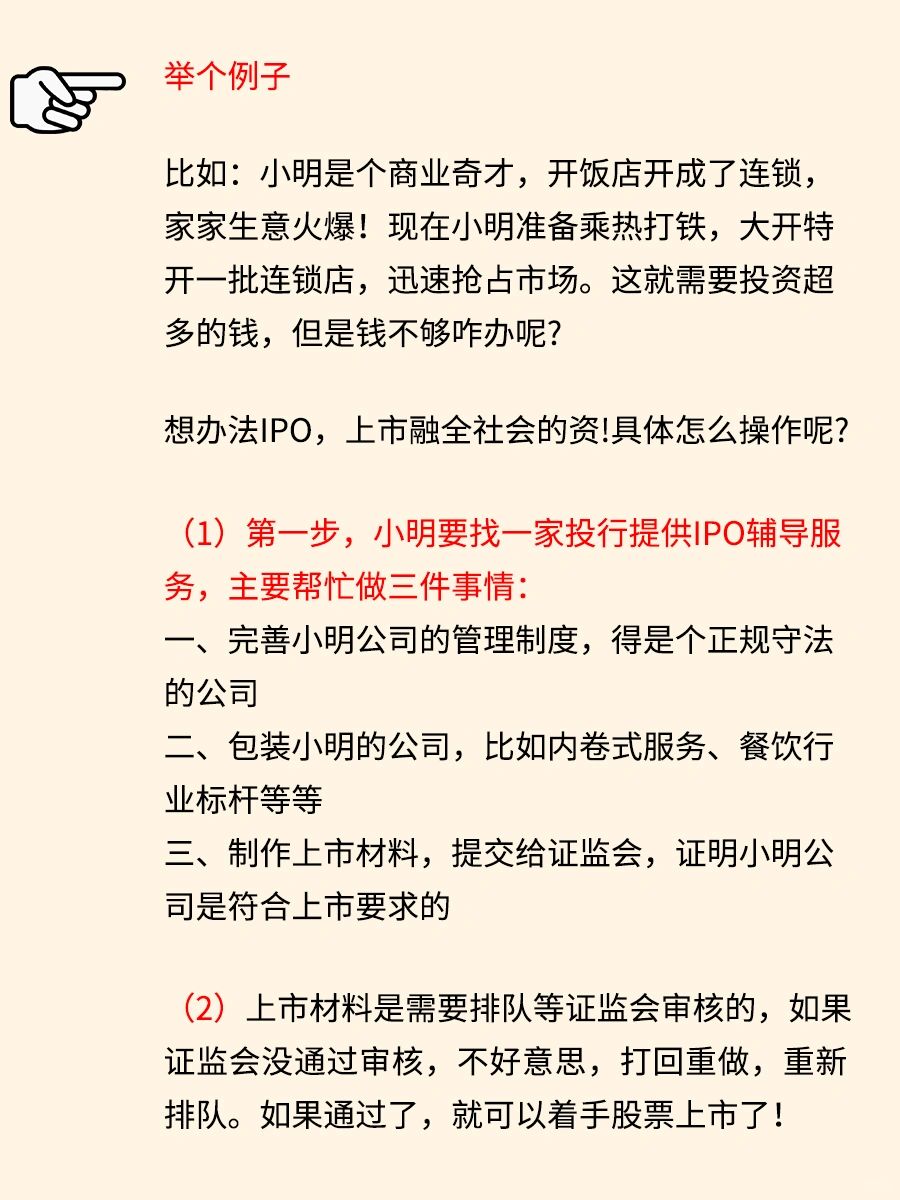 举个例子

比如：小明是个商业奇才，开饭店开成了连锁，家家生意火爆！现在小明准备乘热打铁，大开特开一批连锁店，迅速抢占市场。这就需要投资超多的钱，但是钱不够咋办呢？

想办法IPO，上市融全社会的资!具体怎么操作呢？

（1）第一步，小明要找一家投行提供IPO辅导服务，主要帮忙做三件事情：
一、完善小明公司的管理制度，得是个正规守法的公司
二、包装小明的公司，比如内卷式服务、餐饮行业标杆等等
三、制作上市材料，提交给证监会，证明小明公司是符合上市要求的

（2）上市材料是需要排队等证监会审核的，如果证监会没通过审核，不好意思，打回重做，重新排队。如果通过了，就可以着手股票上市了！